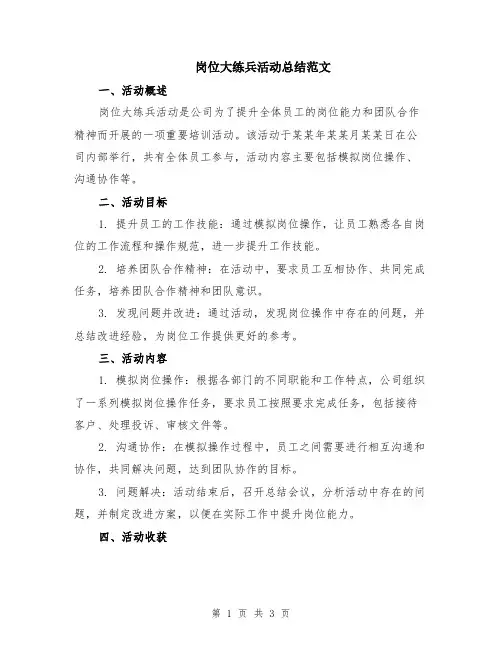 岗位大练兵活动总结范文

一、活动概述

岗位大练兵活动是公司为了提升全体员工的岗位能力和团队合作精神而开展的一项重要培训活动。该活动于某某年某某月某某日在公司内部举行，共有全体员工参与，活动内容主要包括模拟岗位操作、沟通协作等。

二、活动目标

1. 提升员工的工作技能：通过模拟岗位操作，让员工熟悉各自岗位的工作流程和操作规范，进一步提升工作技能。

2. 培养团队合作精神：在活动中，要求员工互相协作、共同完成任务，培养团队合作精神和团队意识。

3. 发现问题并改进：通过活动，发现岗位操作中存在的问题，并总结改进经验，为岗位工作提供更好的参考。

三、活动内容

1. 模拟岗位操作：根据各部门的不同职能和工作特点，公司组织了一系列模拟岗位操作任务，要求员工按照要求完成任务，包括接待客户、处理投诉、审核文件等。

2. 沟通协作：在模拟操作过程中，员工之间需要进行相互沟通和协作，共同解决问题，达到团队协作的目标。

3. 问题解决：活动结束后，召开总结会议，分析活动中存在的问题，并制定改进方案，以便在实际工作中提升岗位能力。

四、活动收获

第 1 页 共 3 页